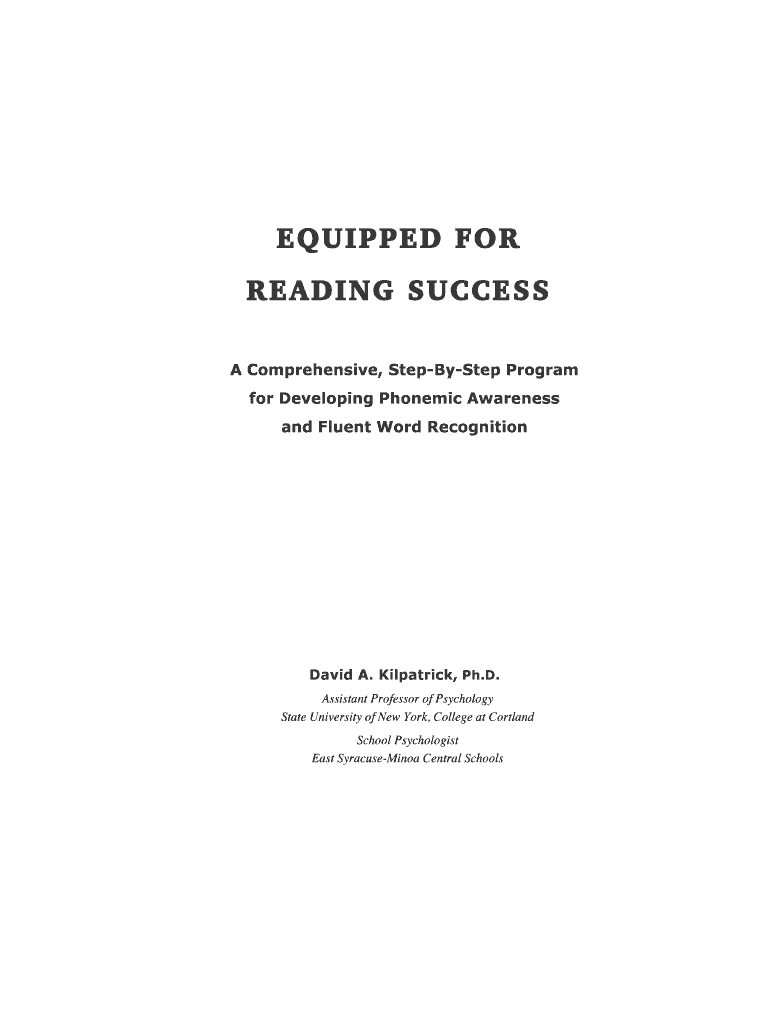 EQUIPPED FOR
READING SUCCESS

A Comprehensive, Step-By-Step Program for Developing Phonemic Awareness and Fluent Word Recognition

David A. Kilpatrick, Ph.D.
Assistant Professor of Psychology
State University of New York, College at Cortland
School Psychologist
East Syracuse-Minoa Central Schools